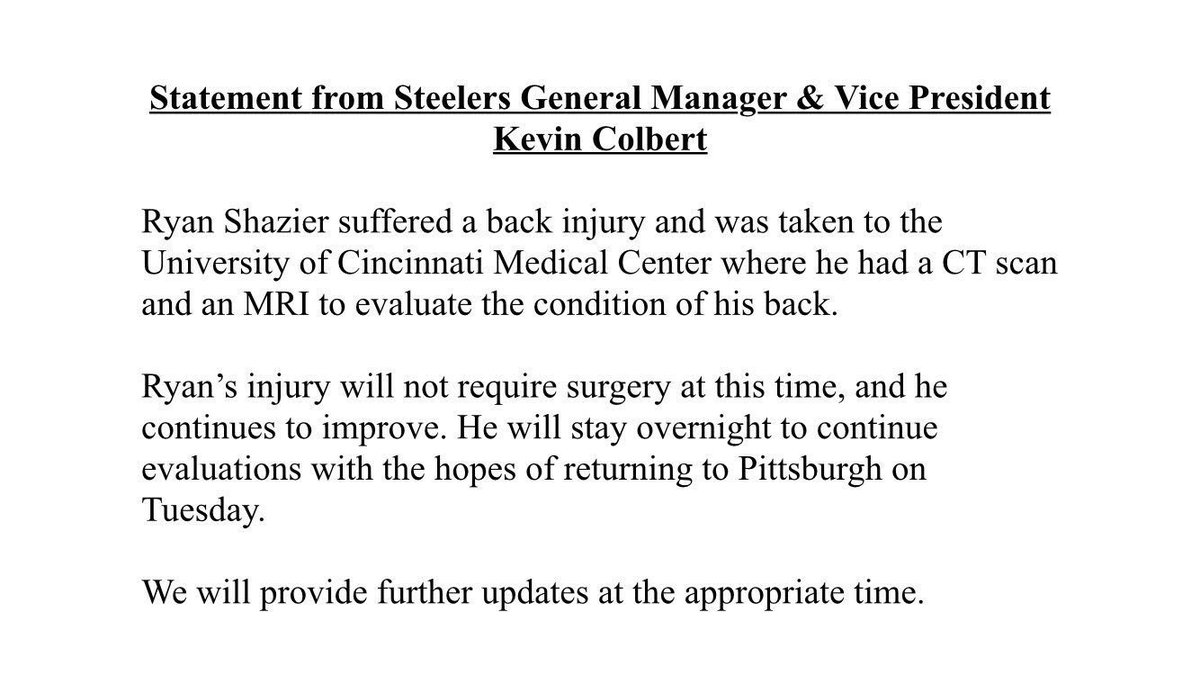 Statement from Steelers General Manager & Vice President
Kevin Colbert

Ryan Shazier suffered a back injury and was taken to the University of Cincinnati Medical Center where he had a CT scan and an MRI to evaluate the condition of his back.

Ryan's injury will not require surgery at this time, and he continues to improve. He will stay overnight to continue evaluations with the hopes of returning to Pittsburgh on Tuesday.

We will provide further updates at the appropriate time.